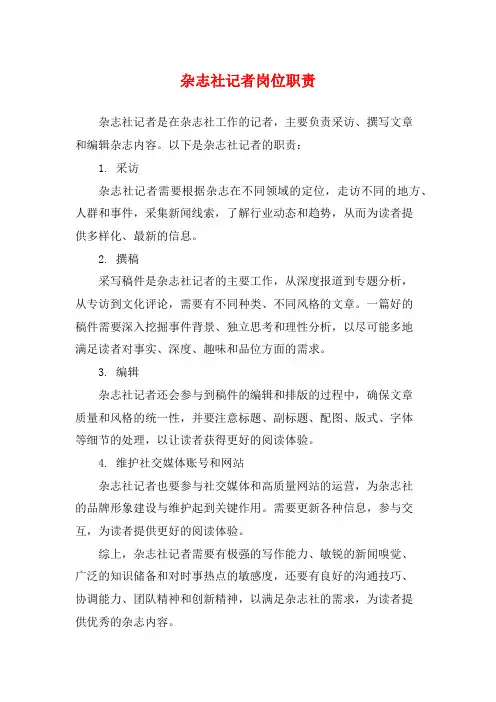 杂志社记者岗位职责

杂志社记者是在杂志社工作的记者，主要负责采访、撰写文章和编辑杂志内容。以下是杂志社记者的职责：

1. 采访

杂志社记者需要根据杂志在不同领域的定位，走访不同的地方、人群和事件，采集新闻线索，了解行业动态和趋势，从而为读者提供多样化、最新的信息。

2. 撰稿

采写稿件是杂志社记者的主要工作，从深度报道到专题分析，从专访到文化评论，需要有不同种类、不同风格的文章。一篇好的稿件需要深入挖掘事件背景、独立思考和理性分析，以尽可能多地满足读者对事实、深度、趣味和品位方面的需求。

3. 编辑

杂志社记者还会参与到稿件的编辑和排版的过程中，确保文章质量和风格的统一性，并要注意标题、副标题、配图、版式、字体等细节的处理，以让读者获得更好的阅读体验。

4. 维护社交媒体账号和网站

杂志社记者也要参与社交媒体和高质量网站的运营，为杂志社的品牌形象建设与维护起到关键作用。需要更新各种信息，参与交互，为读者提供更好的阅读体验。

综上，杂志社记者需要有极强的写作能力、敏锐的新闻嗅觉、广泛的知识储备和对时事热点的敏感度，还要有良好的沟通技巧、协调能力、团队精神和创新精神，以满足杂志社的需求，为读者提供优秀的杂志内容。